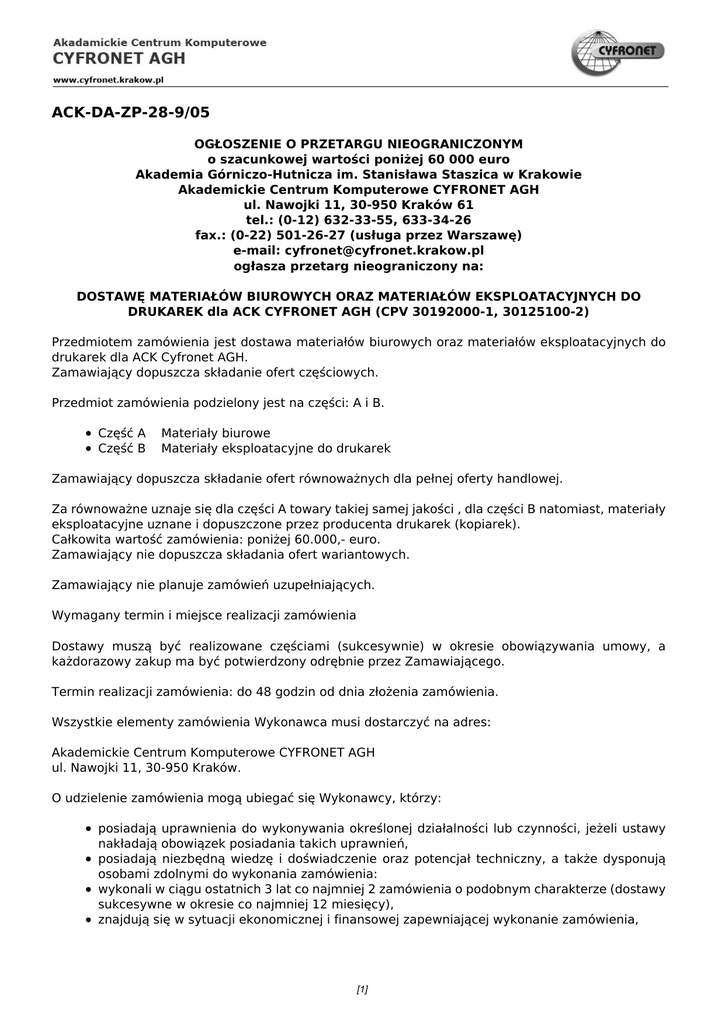 Akadamickie Centrum Komputerowe
CYFRONET AGH
www.cyfronet.krakow.pl

CYFRONET

ACK-DA-ZP-28-9/05

OGŁOSZENIE O PRZETARGU NIEOGRANICZONYM
o szacunkowej wartości poniżej 60 000 euro
Akademia Górniczo-Hutnicza im. Stanisława Staszica w Krakowie
Akademickie Centrum Komputerowe CYFRONET AGH
ul. Nawojki 11, 30-950 Kraków 61
tel.: (0-12) 632-33-55, 633-34-26
fax.: (0-22) 501-26-27 (usługa przez Warszawę)
e-mail: cyfronet@cyfronet.krakow.pl
ogłasza przetarg nieograniczony na:

DOSTAWĘ MATERIAŁÓW BIUROWYCH ORAZ MATERIAŁÓW EKSPLOATACYJNYCH DO DRUKAREK dla ACK CYFRONET AGH (CPV 30192000-1, 30125100-2)

Przedmiotem zamówienia jest dostawa materiałów biurowych oraz materiałów eksploatacyjnych do drukarek dla ACK Cyfronet AGH.
Zamawiający dopuszcza składanie ofert częściowych.

Przedmiot zamówienia podzielony jest na części: A i B.

• Część A Materiały biurowe
• Część B Materiały eksploatacyjne do drukarek

Zamawiający dopuszcza składanie ofert równoważnych dla pełnej oferty handlowej.

Za równoważne uznaje się dla części A towary takiej samej jakości , dla części B natomiast, materiały eksploatacyjne uznane i dopuszczone przez producenta drukarek (kopiarek).
Całkowita wartość zamówienia: poniżej 60.000,- euro.
Zamawiający nie dopuszcza składania ofert wariantowych.

Zamawiający nie planuje zamówień uzupełniających.

Wymagany termin i miejsce realizacji zamówienia

Dostawy muszą być realizowane częściami (sukcesywnie) w okresie obowiązywania umowy, a każdorazowy zakup ma być potwierdzony odrębnie przez Zamawiającego.

Termin realizacji zamówienia: do 48 godzin od dnia złożenia zamówienia.

Wszystkie elementy zamówienia Wykonawca musi dostarczyć na adres:

Akademickie Centrum Komputerowe CYFRONET AGH
ul. Nawojki 11, 30-950 Kraków.

O udzielenie zamówienia mogą ubiegać się Wykonawcy, którzy:

• posiadają uprawnienia do wykonywania określonej działalności lub czynności, jeżeli ustawy nakładają obowiązek posiadania takich uprawnień,
• posiadają niezbędną wiedzę i doświadczenie oraz potencjał techniczny, a także dysponują osobami zdolnymi do wykonania zamówienia:
• wykonali w ciągu ostatnich 3 lat co najmniej 2 zamówienia o podobnym charakterze (dostawy sukcesywne w okresie co najmniej 12 miesięcy),
• znajdują się w sytuacji ekonomicznej i finansowej zapewniającej wykonanie zamówienia,

[1]